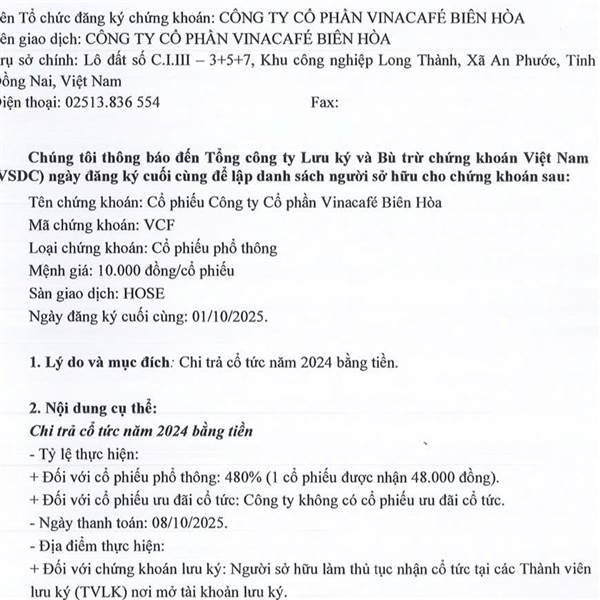 ên Tổ chức đăng ký chứng khoán: CÔNG TY CỔ PHẦN VINACAFÉ BIÊN HÒA
ên giao dịch: CÔNG TY CỔ PHẦN VINACAFÉ BIÊN HÒA
rụ sở chính: Lô đất số C.I.III – 3+5+7, Khu công nghiệp Long Thành, Xã An Phước, Tỉnh ồng Nai, Việt Nam
iện thoại: 02513.836 554 Fax:

Chúng tôi thông báo đến Tổng công ty Lưu ký và Bù trừ chứng khoán Việt Nam VSDC) ngày đăng ký cuối cùng để lập danh sách người sở hữu cho chứng khoán sau:
Tên chứng khoán: Cổ phiếu Công ty Cổ phần Vinacafé Biên Hòa
Mã chứng khoán: VCF
Loại chứng khoán: Cổ phiếu phổ thông
Mệnh giá: 10.000 đồng/cổ phiếu
Sàn giao dịch: HOSE
Ngày đăng ký cuối cùng: 01/10/2025.

1. Lý do và mục đích: Chi trả cổ tức năm 2024 bằng tiền.

2. Nội dung cụ thể:
Chi trả cổ tức năm 2024 bằng tiền
- Tỷ lệ thực hiện:
+ Đối với cổ phiếu phổ thông: 480% (1 cổ phiếu được nhận 48.000 đồng).
+ Đối với cổ phiếu ưu đãi cổ tức: Công ty không có cổ phiếu ưu đãi cổ tức.
- Ngày thanh toán: 08/10/2025.
- Địa điểm thực hiện:
+ Đối với chứng khoán lưu ký: Người sở hữu làm thủ tục nhận cổ tức tại các Thành viên lưu ký (TVLK) nơi mở tài khoản lưu ký.